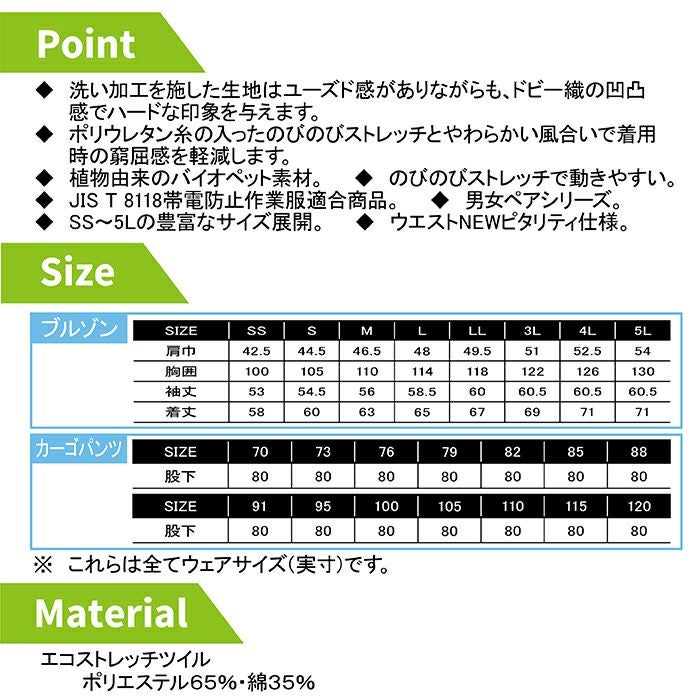 Point

◆ 洗い加工を施した生地はユーズド感がありながらも、ドビー織の凹凸感でハードな印象を与えます。
◆ ポリウレタン糸の入ったのびのびストレッチとやわらかい風合いで着用時の窮屈感を軽減します。
◆ 植物由来のバイオペット素材。 ◆ のびのびストレッチで動きやすい。
◆ JIS T 8118帯電防止作業服適合商品。 ◆ 男女ペアシリーズ。
◆ SS～5Lの豊富なサイズ展開。 ◆ ウエストNEWピタリティ仕様。

Size

ブルゾン

| SIZE | SS | S | M | L | LL | 3L | 4L | 5L |
|---|---|---|---|---|---|---|---|---|
| 肩巾 | 42.5 | 44.5 | 46.5 | 48 | 49.5 | 51 | 52.5 | 54 |
| 胸囲 | 100 | 105 | 110 | 114 | 118 | 122 | 126 | 130 |
| 袖丈 | 53 | 54.5 | 56 | 58.5 | 60 | 60.5 | 60.5 | 60.5 |
| 着丈 | 58 | 60 | 63 | 65 | 67 | 69 | 71 | 71 |

カーゴパンツ

| SIZE | 70 | 73 | 76 | 79 | 82 | 85 | 88 |
|---|---|---|---|---|---|---|---|
| 股下 | 80 | 80 | 80 | 80 | 80 | 80 | 80 |

| SIZE | 91 | 95 | 100 | 105 | 110 | 115 | 120 |
|---|---|---|---|---|---|---|---|
| 股下 | 80 | 80 | 80 | 80 | 80 | 80 | 80 |

※ これらは全てウェアサイズ(実寸)です。

Material

エコストレッチツイル
ポリエステル65%・綿35%